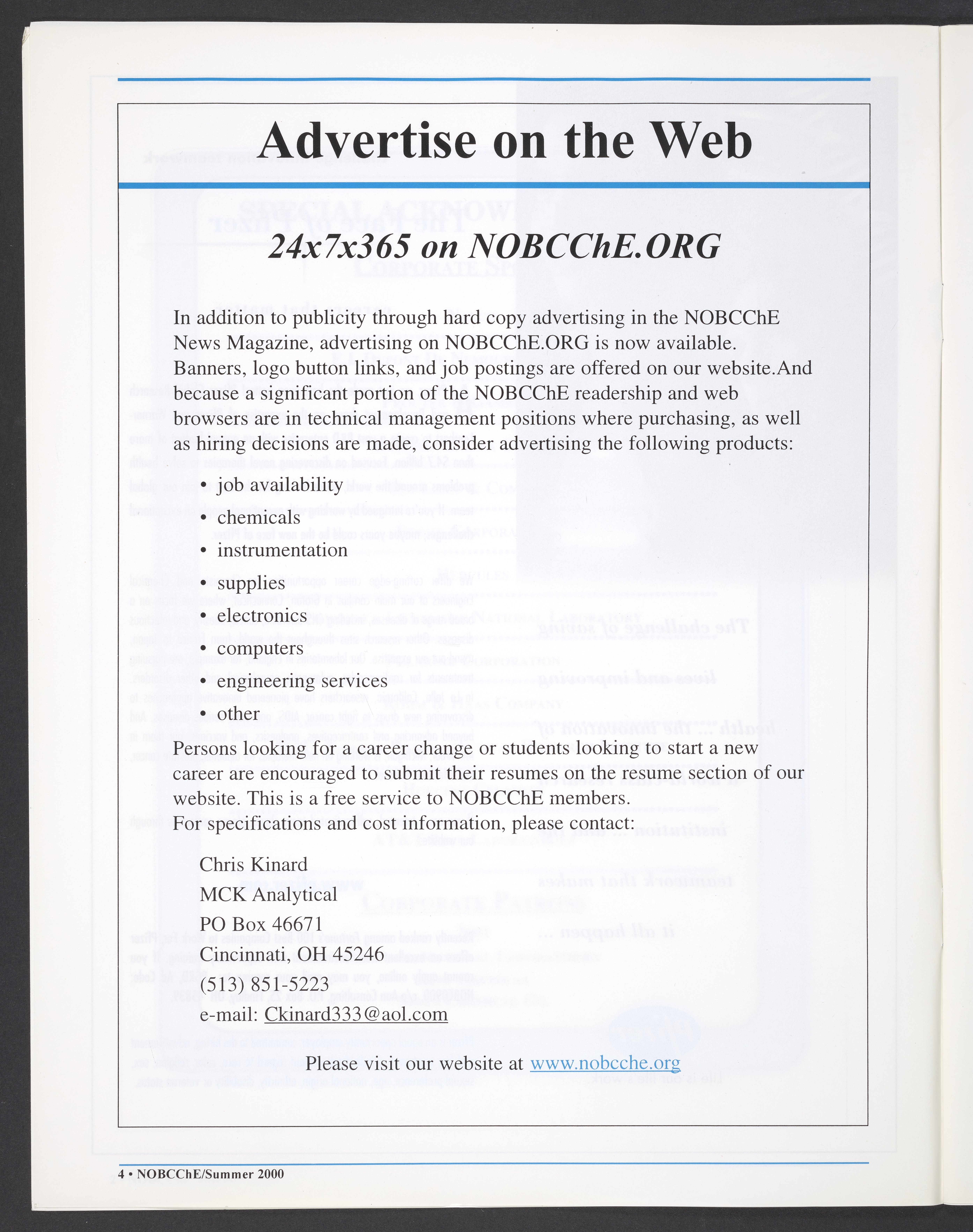 Advertise on the Web

24x7x365 on NOBCChE.ORG

In addition to publicity through hard copy advertising in the NOBCChE News Magazine, advertising on NOBCChE.ORG is now available. Banners, logo button links, and job postings are offered on our website.And because a significant portion of the NOBCChE readership and web browsers are in technical management positions where purchasing, as well as hiring decisions are made, consider advertising the following products:

• job availability
• chemicals
• instrumentation
• supplies
• electronics
• computers
• engineering services
• other

Persons looking for a career change or students looking to start a new career are encouraged to submit their resumes on the resume section of our website. This is a free service to NOBCChE members.
For specifications and cost information, please contact:

Chris Kinard
MCK Analytical
PO Box 46671
Cincinnati, OH 45246
(513) 851-5223
e-mail: Ckinard333@aol.com

Please visit our website at www.nobcche.org

4 • NOBCChE/Summer 2000